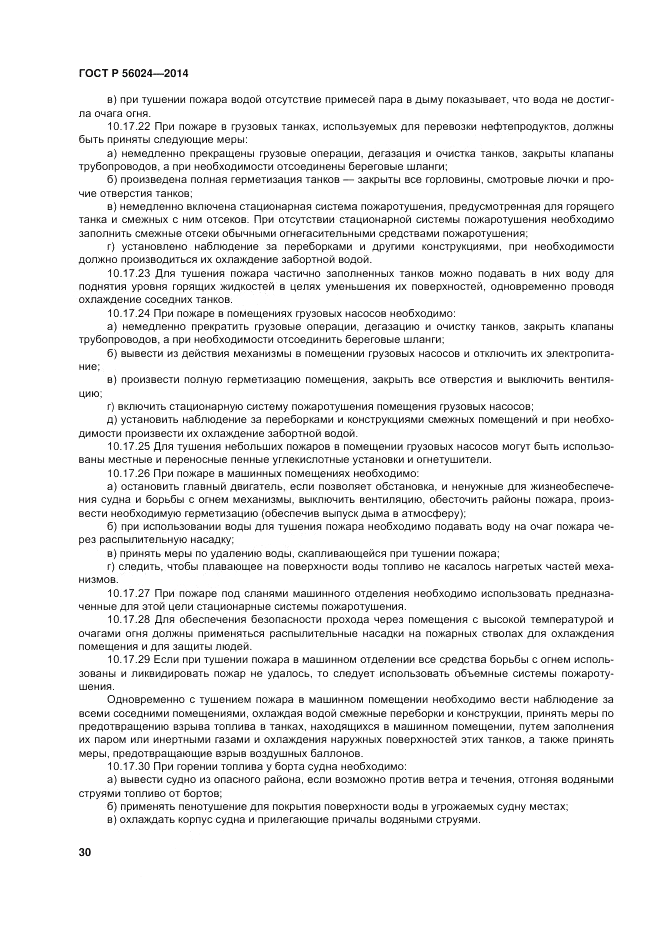 ГОСТ Р 56024—2014

в) при тушении пожара водой отсутствие примесей пара в дыму показывает, что вода не достигла очага огня.

10.17.22 При пожаре в грузовых танках, используемых для перевозки нефтепродуктов, должны быть приняты следующие меры:

а) немедленно прекращены грузовые операции, дегазация и очистка танков, закрыты клапаны трубопроводов, а при необходимости отсоединены береговые шланги;

б) произведена полная герметизация танков — закрыты все горловины, смотровые лючки и прочие отверстия танков;

в) немедленно включена стационарная система пожаротушения, предусмотренная для горящего танка и смежных с ним отсеков. При отсутствии стационарной системы пожаротушения необходимо заполнить смежные отсеки обычными огнегасительными средствами пожаротушения;

г) установлено наблюдение за переборками и другими конструкциями, при необходимости должно производиться их охлаждение забортной водой.

10.17.23 Для тушения пожара частично заполненных танков можно подавать в них воду для поднятия уровня горящих жидкостей в целях уменьшения их поверхностей, одновременно проводя охлаждение соседних танков.

10.17.24 При пожаре в помещениях грузовых насосов необходимо:

а) немедленно прекратить грузовые операции, дегазацию и очистку танков, закрыть клапаны трубопроводов, а при необходимости отсоединить береговые шланги;

б) вывести из действия механизмы в помещении грузовых насосов и отключить их электропитание;

в) произвести полную герметизацию помещения, закрыть все отверстия и выключить вентиляцию;

г) включить стационарную систему пожаротушения помещения грузовых насосов;

д) установить наблюдение за переборками и конструкциями смежных помещений и при необходимости произвести их охлаждение забортной водой.

10.17.25 Для тушения небольших пожаров в помещении грузовых насосов могут быть использованы местные и переносные пенные углекислотные установки и огнетушители.

10.17.26 При пожаре в машинных помещениях необходимо:

а) остановить главный двигатель, если позволяет обстановка, и ненужные для жизнеобеспечения судна и борьбы с огнем механизмы, выключить вентиляцию, обесточить районы пожара, произвести необходимую герметизацию (обеспечив выпуск дыма в атмосферу);

б) при использовании воды для тушения пожара необходимо подавать воду на очаг пожара через распылительную насадку;

в) принять меры по удалению воды, скапливающейся при тушении пожара;

г) следить, чтобы плавающее на поверхности воды топливо не касалось нагретых частей механизмов.

10.17.27 При пожаре под сланями машинного отделения необходимо использовать предназначенные для этой цели стационарные системы пожаротушения.

10.17.28 Для обеспечения безопасности прохода через помещения с высокой температурой и очагами огня должны применяться распылительные насадки на пожарных стволах для охлаждения помещения и для защиты людей.

10.17.29 Если при тушении пожара в машинном отделении все средства борьбы с огнем использованы и ликвидировать пожар не удалось, то следует использовать объемные системы пожаротушения.

Одновременно с тушением пожара в машинном помещении необходимо вести наблюдение за всеми соседними помещениями, охлаждая водой смежные переборки и конструкции, принять меры по предотвращению взрыва топлива в танках, находящихся в машинном помещении, путем заполнения их паром или инертными газами и охлаждения наружных поверхностей этих танков, а также принять меры, предотвращающие взрыв воздушных баллонов.

10.17.30 При горении топлива у борта судна необходимо:

а) вывести судно из опасного района, если возможно против ветра и течения, отгоняя водяными струями топливо от бортов;

б) применять пенотушение для покрытия поверхности воды в угрожаемых судну местах;

в) охлаждать корпус судна и прилегающие причалы водяными струями.

30